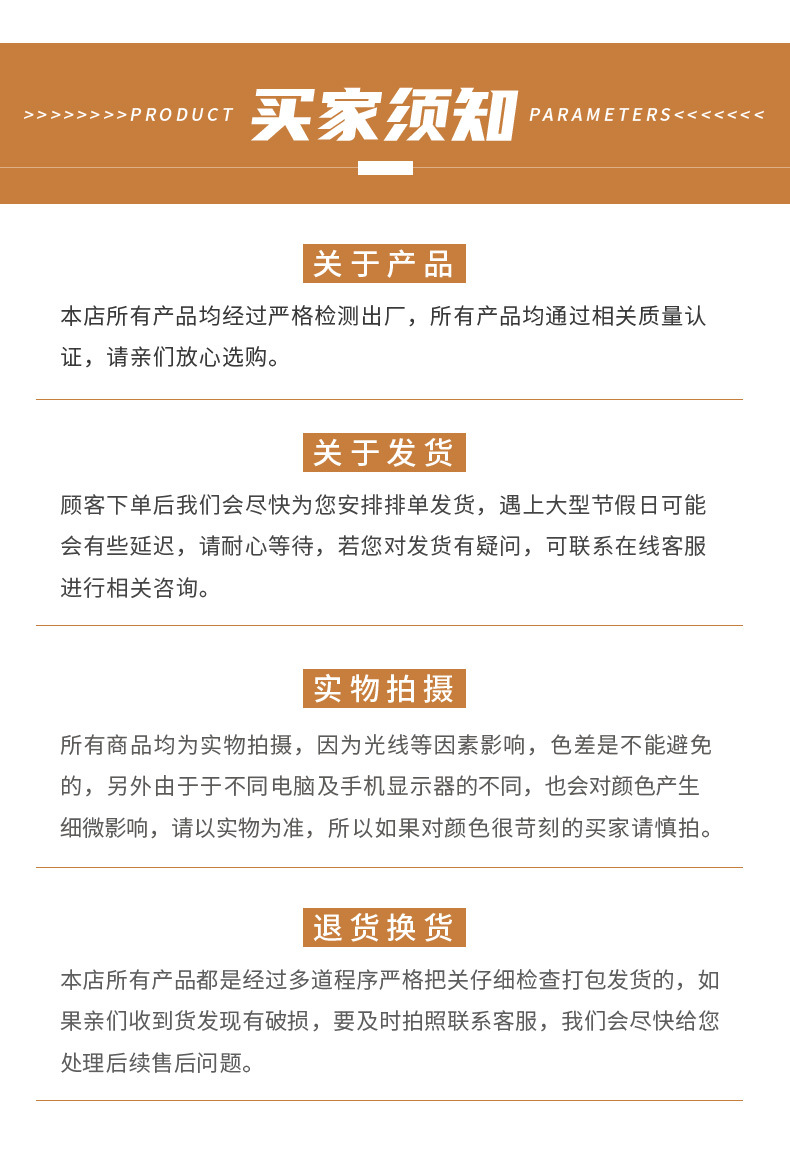 >>>>>>>>PRODUCT 买家须知 PARAMETERS<<<<<<<

关于产品

本店所有产品均经过严格检测出厂，所有产品均通过相关质量认证，请亲们放心选购。

关于发货

顾客下单后我们会尽快为您安排排单发货，遇上大型节假日可能会有些延迟，请耐心等待，若您对发货有疑问，可联系在线客服进行相关咨询。

实物拍摄

所有商品均为实物拍摄，因为光线等因素影响，色差是不能避免的，另外由于于不同电脑及手机显示器的不同，也会对颜色产生细微影响，请以实物为准，所以如果对颜色很苛刻的买家请慎拍。

退货换货

本店所有产品都是经过多道程序严格把关仔细检查打包发货的，如果亲们收到货发现有破损，要及时拍照联系客服，我们会尽快给您处理后续售后问题。